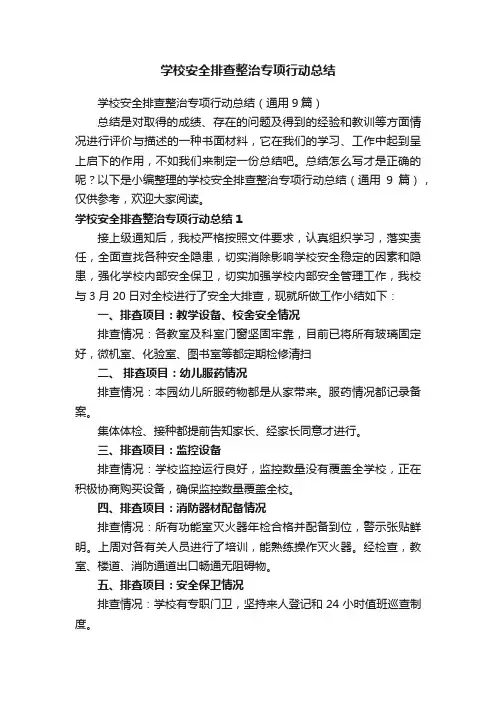 学校安全排查整治专项行动总结

学校安全排查整治专项行动总结（通用 9 篇）

总结是对取得的成绩、存在的问题及得到的经验和教训等方面情况进行评价与描述的一种书面材料，它在我们的学习、工作中起到呈上启下的作用，不如我们来制定一份总结吧。总结怎么写才是正确的呢？以下是小编整理的学校安全排查整治专项行动总结（通用 9 篇），仅供参考，欢迎大家阅读。

学校安全排查整治专项行动总结 1

接上级通知后，我校严格按照文件要求，认真组织学习，落实责任，全面查找各种安全隐患，切实消除影响学校安全稳定的因素和隐患，强化学校内部安全保卫，切实加强学校内部安全管理工作，我校与 3 月 20 日对全校进行了安全大排查，现就所做工作小结如下：

一、排查项目：教学设备、校舍安全情况

排查情况：各教室及科室门窗坚固牢靠，目前已将所有玻璃固定好，微机室、化验室、图书室等都定期检修清扫

二、 排查项目：幼儿服药情况

排查情况：本园幼儿所服药物都是从家带来。服药情况都记录备案。

集体体检、接种都提前告知家长、经家长同意才进行。

三、排查项目：监控设备

排查情况：学校监控运行良好，监控数量没有覆盖全学校，正在积极协商购买设备，确保监控数量覆盖全校。

四、排查项目：消防器材配备情况

排查情况：所有功能室灭火器年检合格并配备到位，警示张贴鲜明。上周对各有关人员进行了培训，能熟练操作灭火器。经检查，教室、楼道、消防通道出口畅通无阻碍物。

五、排查项目：安全保卫情况

排查情况：学校有专职门卫，坚持来人登记和 24 小时值班巡查制度。